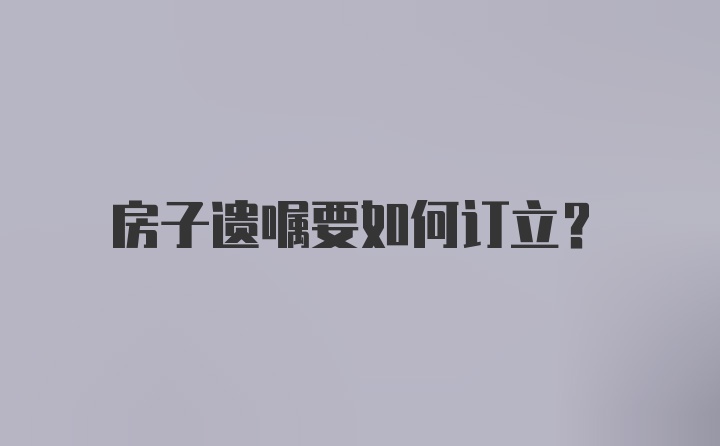 房子遗嘱要如何订立？